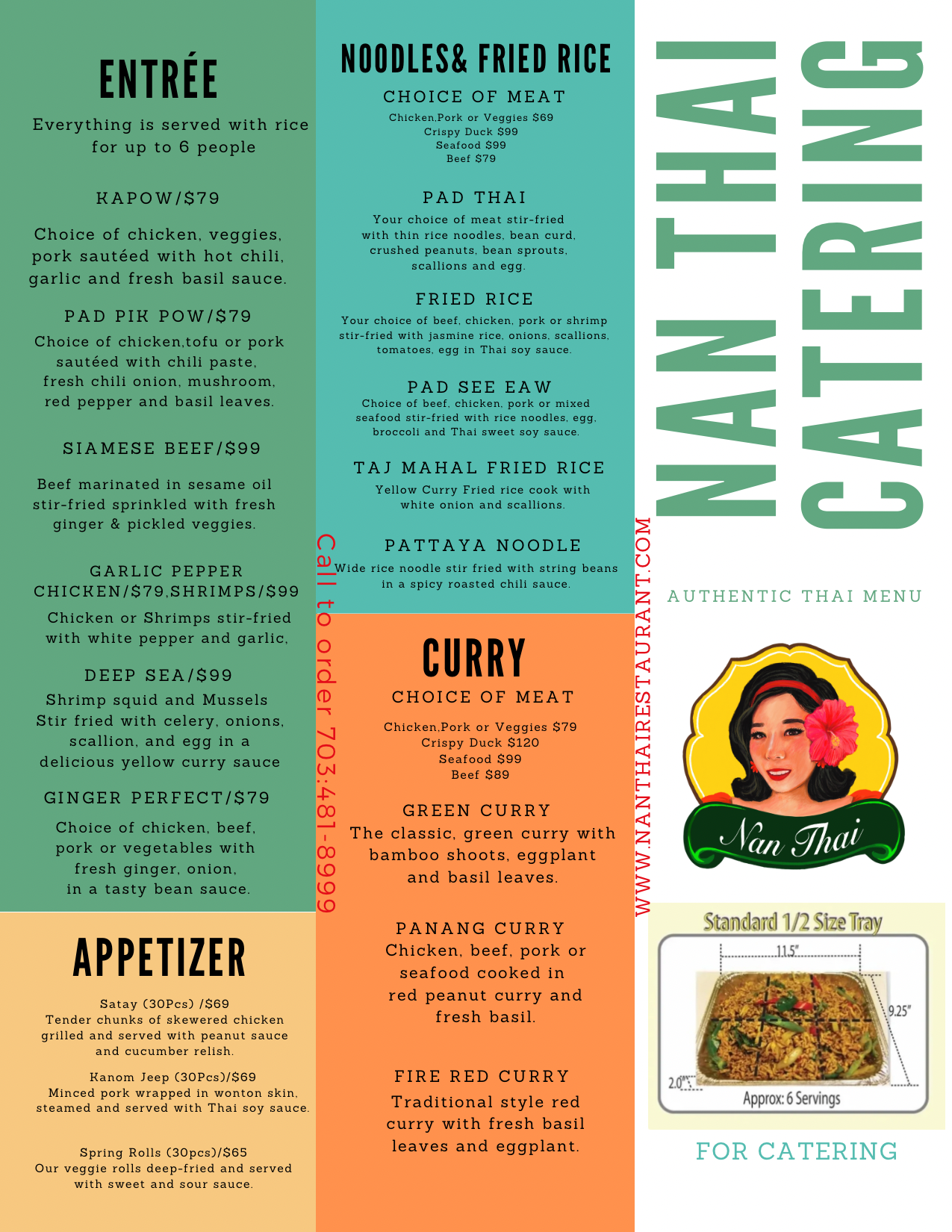 ENTRÉE

Everything is served with rice for up to 6 people

KAPOW/$79

Choice of chicken, veggies, pork sautéed with hot chili, garlic and fresh basil sauce.

PAD PIK POW/$79

Choice of chicken,tofu or pork sautéed with chili paste, fresh chili onion, mushroom, red pepper and basil leaves.

SIAMESE BEEF/$99

Beef marinated in sesame oil stir-fried sprinkled with fresh ginger & pickled veggies.

GARLIC PEPPER CHICKEN/$79,SHRIMPS/$99

Chicken or Shrimps stir-fried with white pepper and garlic,

DEEP SEA/$99

Shrimp squid and Mussels Stir fried with celery, onions, scallion, and egg in a delicious yellow curry sauce

GINGER PERFECT/$79

Choice of chicken, beef, pork or vegetables with fresh ginger, onion, in a tasty bean sauce.

APPETIZER

Satay (30Pcs) /$69
Tender chunks of skewered chicken grilled and served with peanut sauce and cucumber relish.

Kanom Jeep (30Pcs)/$69
Minced pork wrapped in wonton skin, steamed and served with Thai soy sauce.

Spring Rolls (30pcs)/$65
Our veggie rolls deep-fried and served with sweet and sour sauce.

Call to order 703:481-8999

NOODLES& FRIED RICE

CHOICE OF MEAT

Chicken,Pork or Veggies $69
Crispy Duck $99
Seafood $99
Beef $79

PAD THAI

Your choice of meat stir-fried with thin rice noodles, bean curd, crushed peanuts, bean sprouts, scallions and egg.

FRIED RICE

Your choice of beef, chicken, pork or shrimp stir-fried with jasmine rice, onions, scallions, tomatoes, egg in Thai soy sauce.

PAD SEE EAW

Choice of beef, chicken, pork or mixed seafood stir-fried with rice noodles, egg, broccoli and Thai sweet soy sauce.

TAJ MAHAL FRIED RICE

Yellow Curry Fried rice cook with white onion and scallions.

PATTAYA NOODLE

Wide rice noodle stir fried with string beans in a spicy roasted chili sauce.

CURRY

CHOICE OF MEAT

Chicken,Pork or Veggies $79
Crispy Duck $120
Seafood $99
Beef $89

GREEN CURRY

The classic, green curry with bamboo shoots, eggplant and basil leaves.

PANANG CURRY

Chicken, beef, pork or seafood cooked in red peanut curry and fresh basil.

FIRE RED CURRY

Traditional style red curry with fresh basil leaves and eggplant.

WWW.NANTHAIRESTAURANT.COM

NAN THAI CATERING

AUTHENTIC THAI MENU

Nan Thai

Standard 1/2 Size Tray
11.5"
9.25"
2.0"
Approx: 6 Servings

FOR CATERING